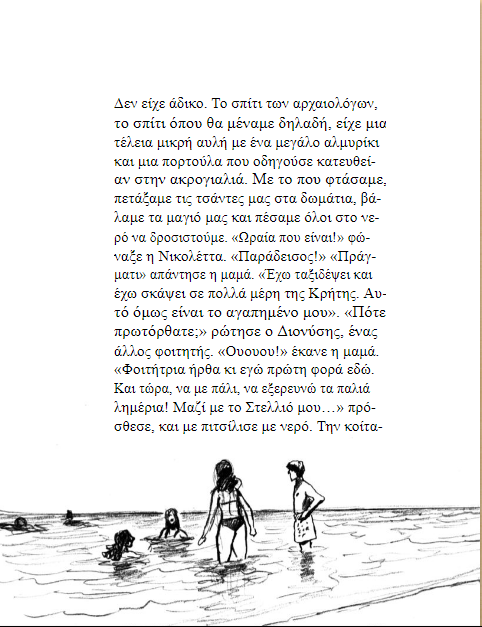 Δεν είχε άδικο. Το σπίτι των αρχαιολόγων, το σπίτι όπου θα μέναμε δηλαδή, είχε μια τέλεια μικρή αυλή με ένα μεγάλο αλμυρίκι και μια πορτούλα που οδηγούσε κατευθείαν στην ακρογιαλιά. Με το που φτάσαμε, πετάξαμε τις τσάντες μας στα δωμάτια, βάλαμε τα μαγιό μας και πέσαμε όλοι στο νερό να δροσιστούμε. «Ωραία που είναι!» φώναξε η Νικολέττα. «Παράδεισος!» «Πράγματι» απάντησε η μαμά. «Έχω ταξιδέψει και έχω σκάψει σε πολλά μέρη της Κρήτης. Αυτό όμως είναι το αγαπημένο μου». «Πότε πρωτόρθατε;» ρώτησε ο Διονύσης, ένας άλλος φοιτητής. «Ουουου!» έκανε η μαμά. «Φοιτήτρια ήρθα κι εγώ πρώτη φορά εδώ. Και τώρα, να με πάλι, να εξερευνώ τα παλιά λημέρια! Μαζί με το Στελλιό μου…» πρόσθεσε, και με πιτσίλισε με νερό. Την κοίτα-